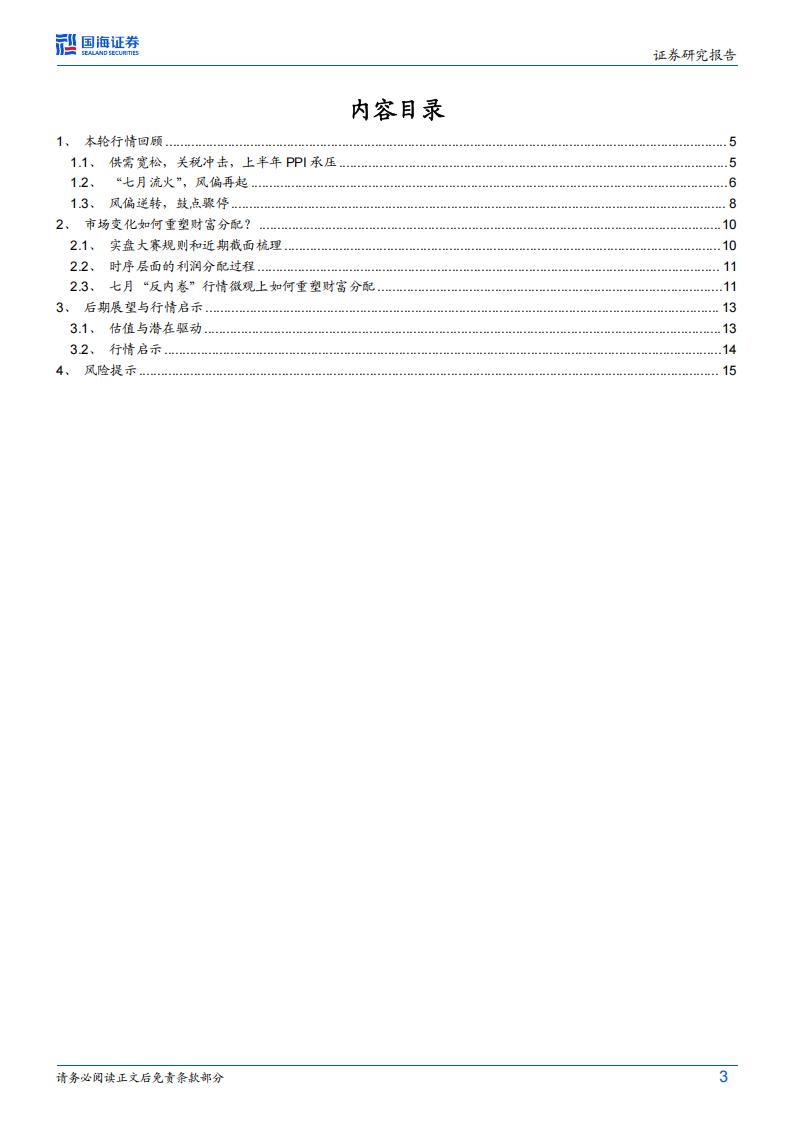 国海证券
SEALAND SECURITIES

证券研究报告

内容目录

1、 本轮行情回顾 ........ 5
1.1、 供需宽松，关税冲击，上半年 PPI 承压 ........ 5
1.2、 “七月流火”，风偏再起 ........ 6
1.3、 风偏逆转，鼓点骤停 ........ 8
2、 市场变化如何重塑财富分配？ ........ 10
2.1、 实盘大赛规则和近期截面梳理 ........ 10
2.2、 时序层面的利润分配过程 ........ 11
2.3、 七月“反内卷”行情微观上如何重塑财富分配 ........ 11
3、 后期展望与行情启示 ........ 13
3.1、 估值与潜在驱动 ........ 13
3.2、 行情启示 ........ 14
4、 风险提示 ........ 15

请务必阅读正文后免责条款部分

3